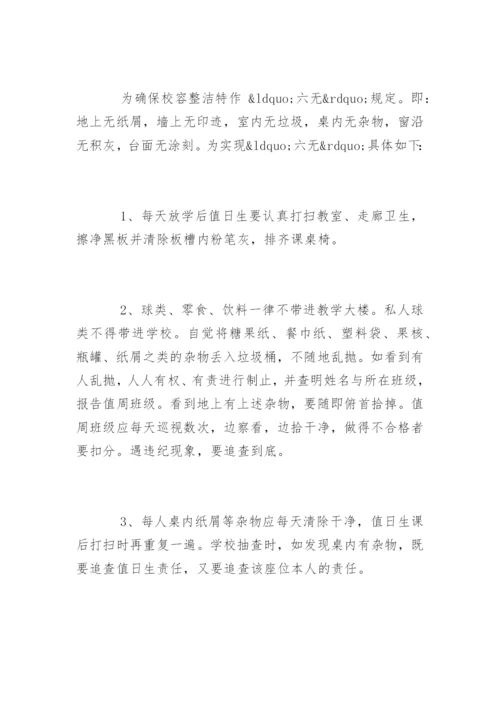 为确保校容整洁特作 &ldquo;六无&rdquo;规定。即：地上无纸屑，墙上无印迹，室内无垃圾，桌内无杂物，窗沿无积灰，台面无涂刻。为实现&ldquo;六无&rdquo;具体如下:

1、每天放学后值日生要认真打扫教室、走廊卫生，擦净黑板并清除板槽内粉笔灰，排齐课桌椅。

2、球类、零食、饮料一律不带进教学大楼。私人球类不得带进学校。自觉将糖果纸、餐巾纸、塑料袋、果核、瓶罐、纸屑之类的杂物丢入垃圾桶，不随地乱抛。如看到有人乱抛，人人有权、有责进行制止，并查明姓名与所在班级，报告值周班级。看到地上有上述杂物，要随即俯首拾掉。值周班级应每天巡视数次，边察看，边拾干净，做得不合格者要扣分。遇违纪现象，要追查到底。

3、每人桌内纸屑等杂物应每天清除干净，值日生课后打扫时再重复一遍。学校抽查时，如发现桌内有杂物，既要追查值日生责任，又要追查该座位本人的责任。